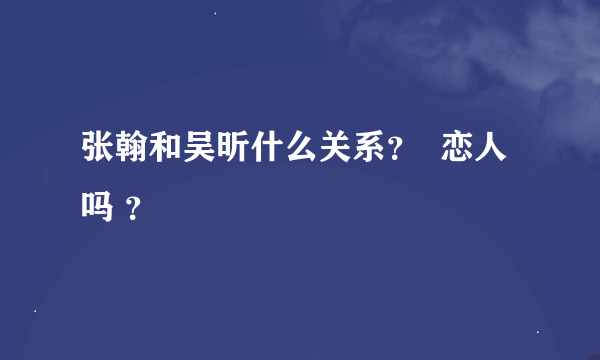 张翰和吴昕什么关系？ 恋人吗？